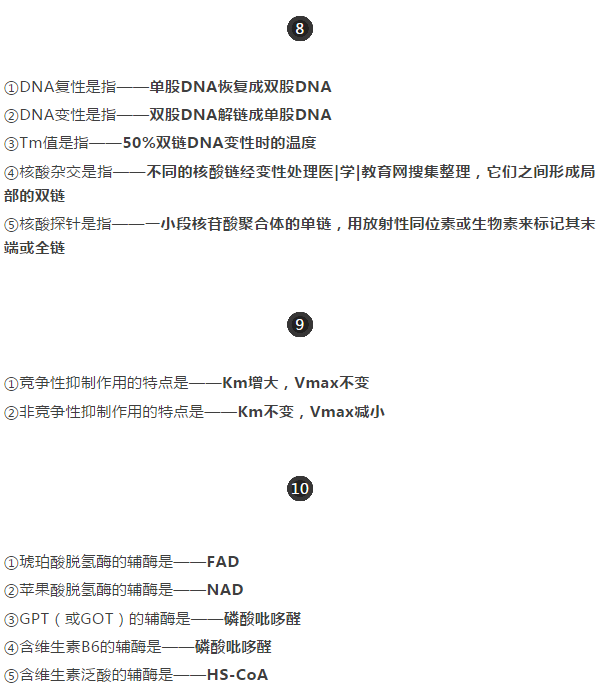 8

①DNA复性是指——单股DNA恢复成双股DNA
②DNA变性是指——双股DNA解链成单股DNA
③Tm值是指——50%双链DNA变性时的温度
④核酸杂交是指——不同的核酸链经变性处理医|学|教育网搜集整理，它们之间形成局部的双链
⑤核酸探针是指——一小段核苷酸聚合体的单链，用放射性同位素或生物素来标记其末端或全链

9

①竞争性抑制作用的特点是——Km增大，Vmax不变
②非竞争性抑制作用的特点是——Km不变，Vmax减小

10

①琥珀酸脱氢酶的辅酶是——FAD
②苹果酸脱氢酶的辅酶是——NAD
③GPT（或GOT）的辅酶是——磷酸吡哆醛
④含维生素B6的辅酶是——磷酸吡哆醛
⑤含维生素泛酸的辅酶是——HS-CoA